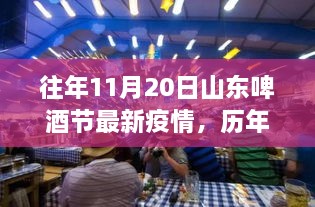 往年11月20日山东啤酒节最新疫情，历年